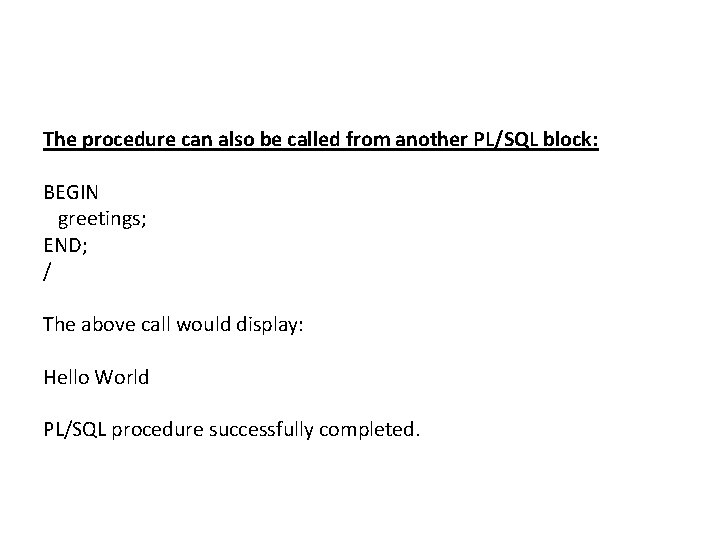 The procedure can also be called from another PL/SQL block:

BEGIN
  greetings;
END;
/

The above call would display:

Hello World

PL/SQL procedure successfully completed.